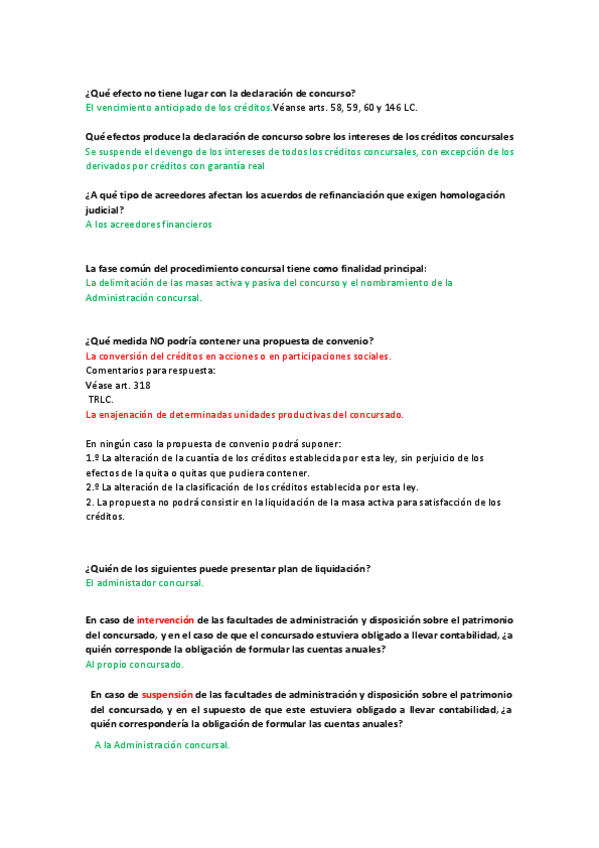 ¿Qué efecto no tiene lugar con la declaración de concurso?
El vencimiento anticipado de los créditos.Véanse arts. 58, 59, 60 y 146 LC.

Qué efectos produce la declaración de concurso sobre los intereses de los créditos concursales
Se suspende el devengo de los intereses de todos los créditos concursales, con excepción de los derivados por créditos con garantía real

¿A qué tipo de acreedores afectan los acuerdos de refinanciación que exigen homologación judicial?
A los acreedores financieros

La fase común del procedimiento concursal tiene como finalidad principal:
La delimitación de las masas activa y pasiva del concurso y el nombramiento de la Administración concursal.

¿Qué medida NO podría contener una propuesta de convenio?
La conversión del créditos en acciones o en participaciones sociales.
Comentarios para respuesta:
Véase art. 318
TRLC.
La enajenación de determinadas unidades productivas del concursado.

En ningún caso la propuesta de convenio podrá suponer:
1.º La alteración de la cuantía de los créditos establecida por esta ley, sin perjuicio de los efectos de la quita o quitas que pudiera contener.
2.º La alteración de la clasificación de los créditos establecida por esta ley.
2. La propuesta no podrá consistir en la liquidación de la masa activa para satisfacción de los créditos.

¿Quién de los siguientes puede presentar plan de liquidación?
El administador concursal.

En caso de intervención de las facultades de administración y disposición sobre el patrimonio del concursado, y en el caso de que el concursado estuviera obligado a llevar contabilidad, ¿a quién corresponde la obligación de formular las cuentas anuales?
Al propio concursado.

En caso de suspensión de las facultades de administración y disposición sobre el patrimonio del concursado, y en el supuesto de que este estuviera obligado a llevar contabilidad, ¿a quién correspondería la obligación de formular las cuentas anuales?

A la Administración concursal.